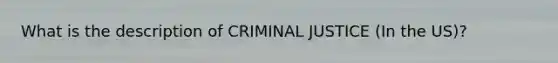 What is the description of CRIMINAL JUSTICE (In the US)?